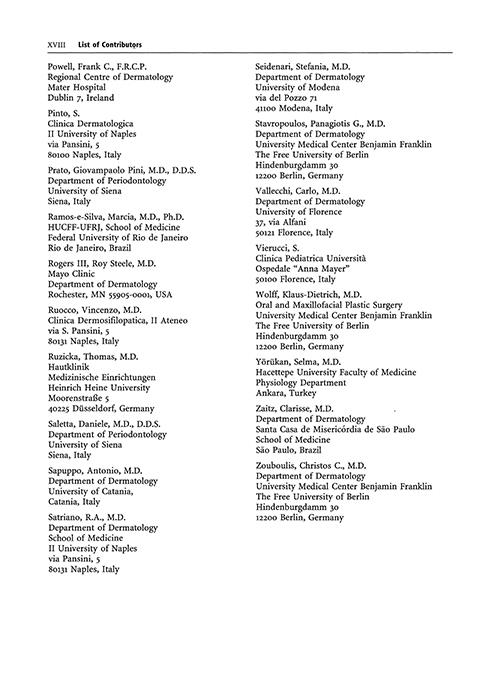 XVIII List of Contributors

Powell, Frank C., F.R.C.P.
Regional Centre of Dermatology
Mater Hospital
Dublin 7, Ireland

Pinto, S.
Clinica Dermatologica
II University of Naples
via Pansini, 5
80100 Naples, Italy

Prato, Giovampaolo Pini, M.D., D.D.S.
Department of Periodontology
University of Siena
Siena, Italy

Ramos-e-Silva, Marcia, M.D., Ph.D.
HUCFF-UFRJ, School of Medicine
Federal University of Rio de Janeiro
Rio de Janeiro, Brazil

Rogers III, Roy Steele, M.D.
Mayo Clinic
Department of Dermatology
Rochester, MN 55905-0001, USA

Ruocco, Vincenzo, M.D.
Clinica Dermosifilopatica, II Ateneo
via S. Pansini, 5
80131 Naples, Italy

Ruzicka, Thomas, M.D.
Hautklinik
Medizinische Einrichtungen
Heinrich Heine University
Moorenstraße 5
40225 Düsseldorf, Germany

Saletta, Daniele, M.D., D.D.S.
Department of Periodontology
University of Siena
Siena, Italy

Sapuppo, Antonio, M.D.
Department of Dermatology
University of Catania,
Catania, Italy

Satriano, R.A., M.D.
Department of Dermatology
School of Medicine
II University of Naples
via Pansini, 5
80131 Naples, Italy

Seidenari, Stefania, M.D.
Department of Dermatology
University of Modena
via del Pozzo 71
41100 Modena, Italy

Stavropoulos, Panagiotis G., M.D.
Department of Dermatology
University Medical Center Benjamin Franklin
The Free University of Berlin
Hindenburgdamm 30
12200 Berlin, Germany

Vallecchi, Carlo, M.D.
Department of Dermatology
University of Florence
37, via Alfani
50121 Florence, Italy

Vierucci, S.
Clinica Pediatrica Università
Ospedale "Anna Mayer"
50100 Florence, Italy

Wolff, Klaus-Dietrich, M.D.
Oral and Maxillofacial Plastic Surgery
University Medical Center Benjamin Franklin
The Free University of Berlin
Hindenburgdamm 30
12200 Berlin, Germany

Yörükan, Selma, M.D.
Hacettepe University Faculty of Medicine
Physiology Department
Ankara, Turkey

Zaitz, Clarisse, M.D.
Department of Dermatology
Santa Casa de Misericórdia de São Paulo
School of Medicine
São Paulo, Brazil

Zouboulis, Christos C., M.D.
Department of Dermatology
University Medical Center Benjamin Franklin
The Free University of Berlin
Hindenburgdamm 30
12200 Berlin, Germany